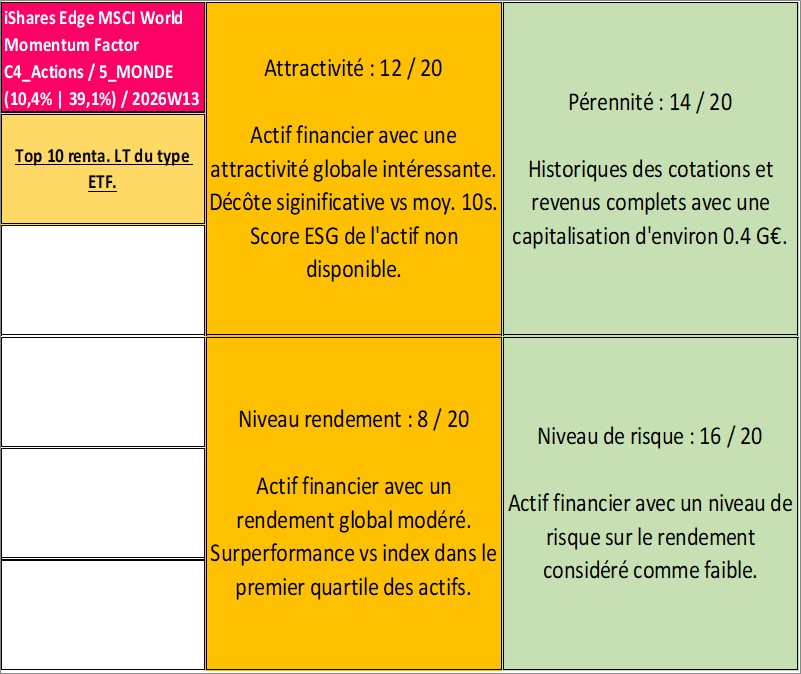 iShares Edge MSCI World Momentum Factor C4_Actions / 5_MONDE (10,4% | 39,1%) / 2026W13

Top 10 renta. LT du type ETF.

Attractivité : 12 / 20

Actif financier avec une attractivité globale intéressante. Décôte siginificative vs moy. 10s. Score ESG de l'actif non disponible.

Pérennité : 14 / 20

Historiques des cotations et revenus complets avec une capitalisation d'environ 0.4 G€.

Niveau rendement : 8 / 20

Actif financier avec un rendement global modéré. Surperformance vs index dans le premier quartile des actifs.

Niveau de risque : 16 / 20

Actif financier avec un niveau de risque sur le rendement considéré comme faible.